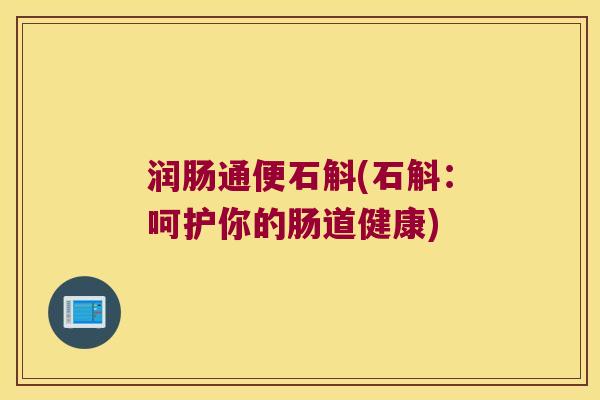 润肠通便石斛(石斛：呵护你的肠道健康)